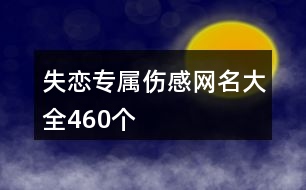 失恋专属伤感网名大全460个